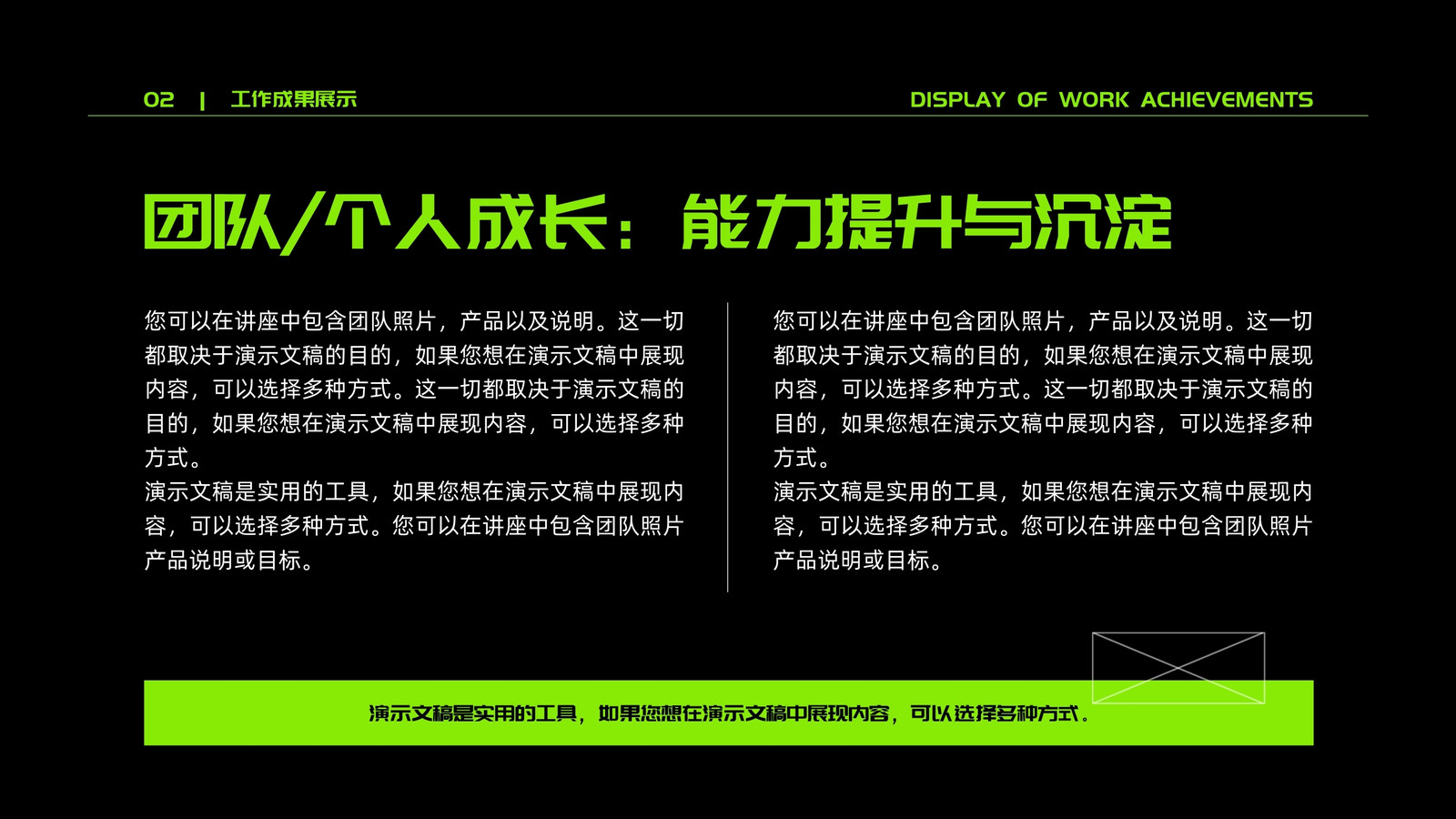 02 | 工作成果展示

DISPLAY OF WORK ACHIEVEMENTS

团队/个人成长：能力提升与沉淀

您可以在讲座中包含团队照片，产品以及说明。这一切都取决于演示文稿的目的，如果您想在演示文稿中展现内容，可以选择多种方式。这一切都取决于演示文稿的目的，如果您想在演示文稿中展现内容，可以选择多种方式。

演示文稿是实用的工具，如果您想在演示文稿中展现内容，可以选择多种方式。您可以在讲座中包含团队照片产品说明或目标。

您可以在讲座中包含团队照片，产品以及说明。这一切都取决于演示文稿的目的，如果您想在演示文稿中展现内容，可以选择多种方式。这一切都取决于演示文稿的目的，如果您想在演示文稿中展现内容，可以选择多种方式。

演示文稿是实用的工具，如果您想在演示文稿中展现内容，可以选择多种方式。您可以在讲座中包含团队照片产品说明或目标。

演示文稿是实用的工具，如果您想在演示文稿中展现内容，可以选择多种方式。